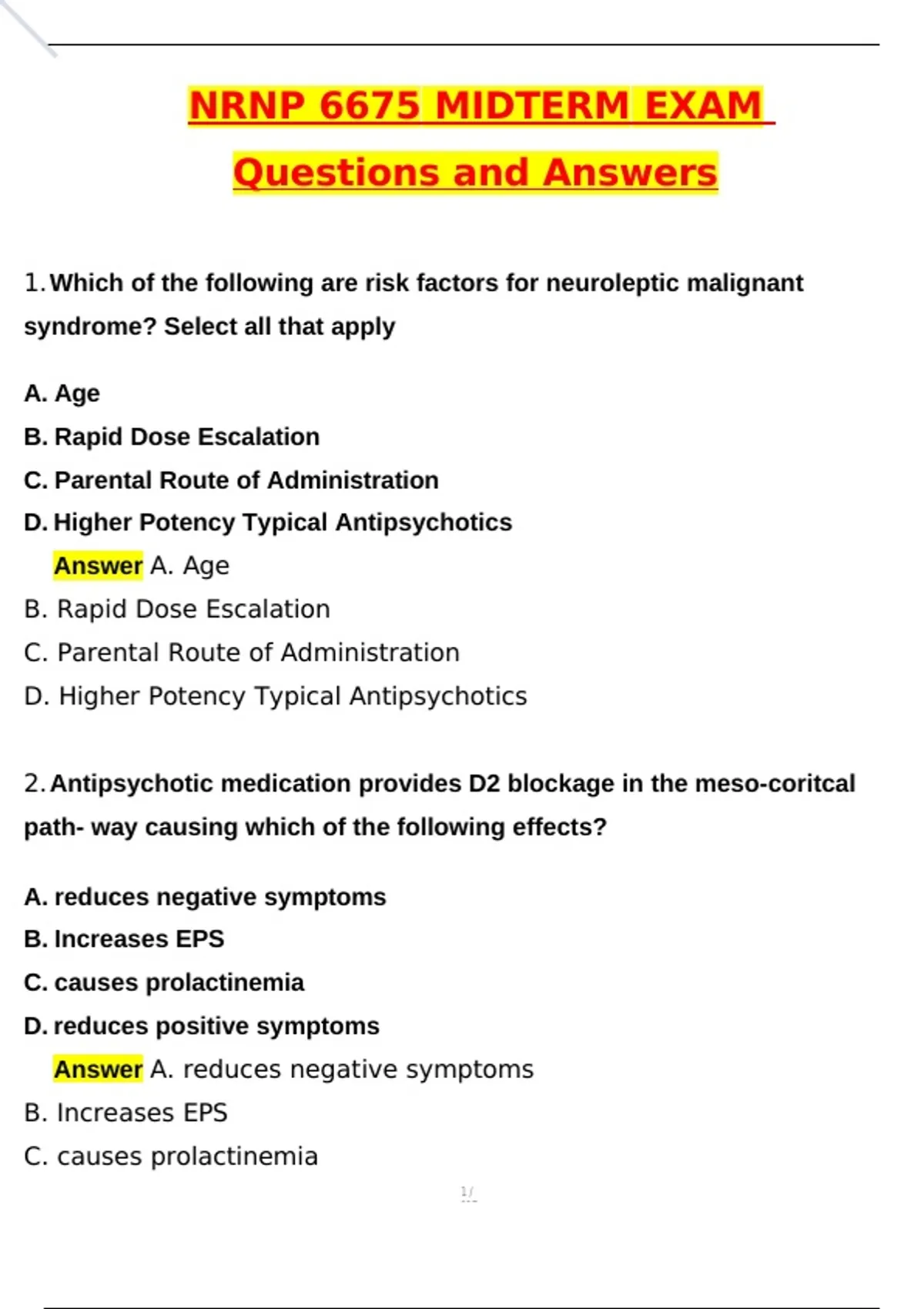 NRNP 6675 MIDTERM EXAM
Questions and Answers

1. Which of the following are risk factors for neuroleptic malignant syndrome? Select all that apply

A. Age
B. Rapid Dose Escalation
C. Parental Route of Administration
D. Higher Potency Typical Antipsychotics
Answer A. Age
B. Rapid Dose Escalation
C. Parental Route of Administration
D. Higher Potency Typical Antipsychotics

2. Antipsychotic medication provides D2 blockage in the meso-coritcal path- way causing which of the following effects?

A. reduces negative symptoms
B. Increases EPS
C. causes prolactinemia
D. reduces positive symptoms
Answer A. reduces negative symptoms
B. Increases EPS
C. causes prolactinemia

1/